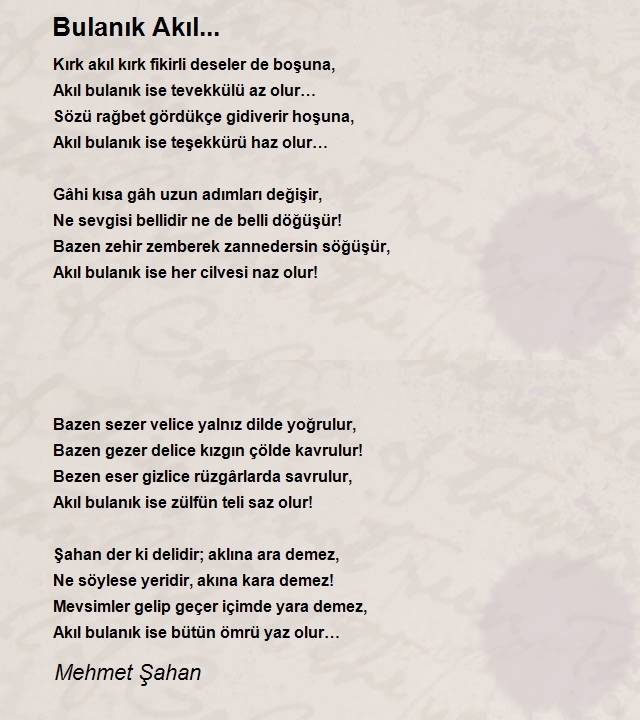 Bulanık Akıl...

Kırk akıl kırk fikirli deseler de boşuna,
Akıl bulanık ise tevekkülü az olur…
Sözü rağbet gördükçe gidiverir hoşuna,
Akıl bulanık ise teşekkürü haz olur…

Gâhi kısa gâh uzun adımları değişir,
Ne sevgisi bellidir ne de belli döğüşür!
Bazen zehir zemberek zannedersin söğüşür,
Akıl bulanık ise her cilvesi naz olur!

Bazen sezer velice yalnız dilde yoğrulur,
Bazen gezer delice kızgın çölde kavrulur!
Bezen eser gizlice rüzgârlarda savrulur,
Akıl bulanık ise zülfün teli saz olur!

Şahan der ki delidir; aklına ara demez,
Ne söylese yeridir, akına kara demez!
Mevsimler gelip geçer içimde yara demez,
Akıl bulanık ise bütün ömrü yaz olur…

Mehmet Şahan